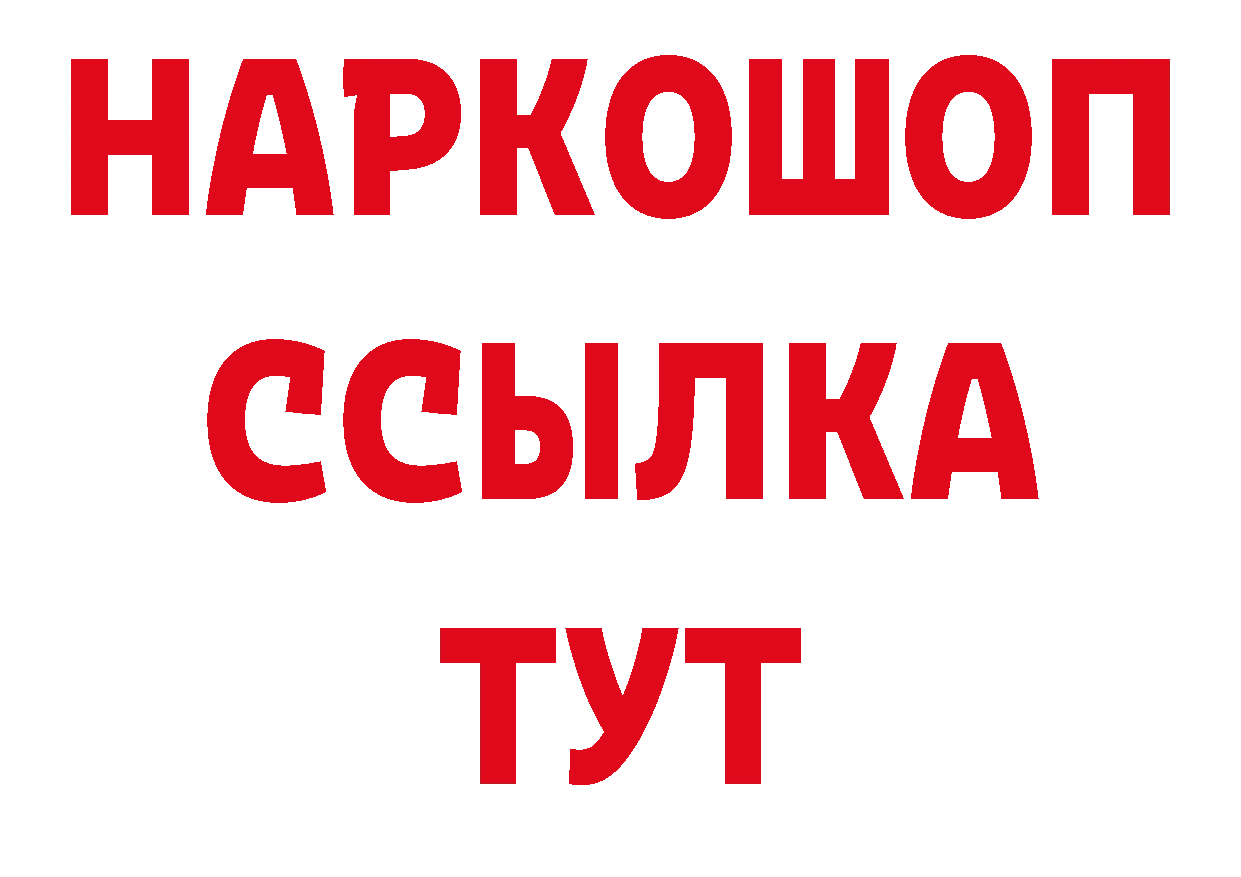 НАРКОШОП
ССЫЛКА
ТУТ